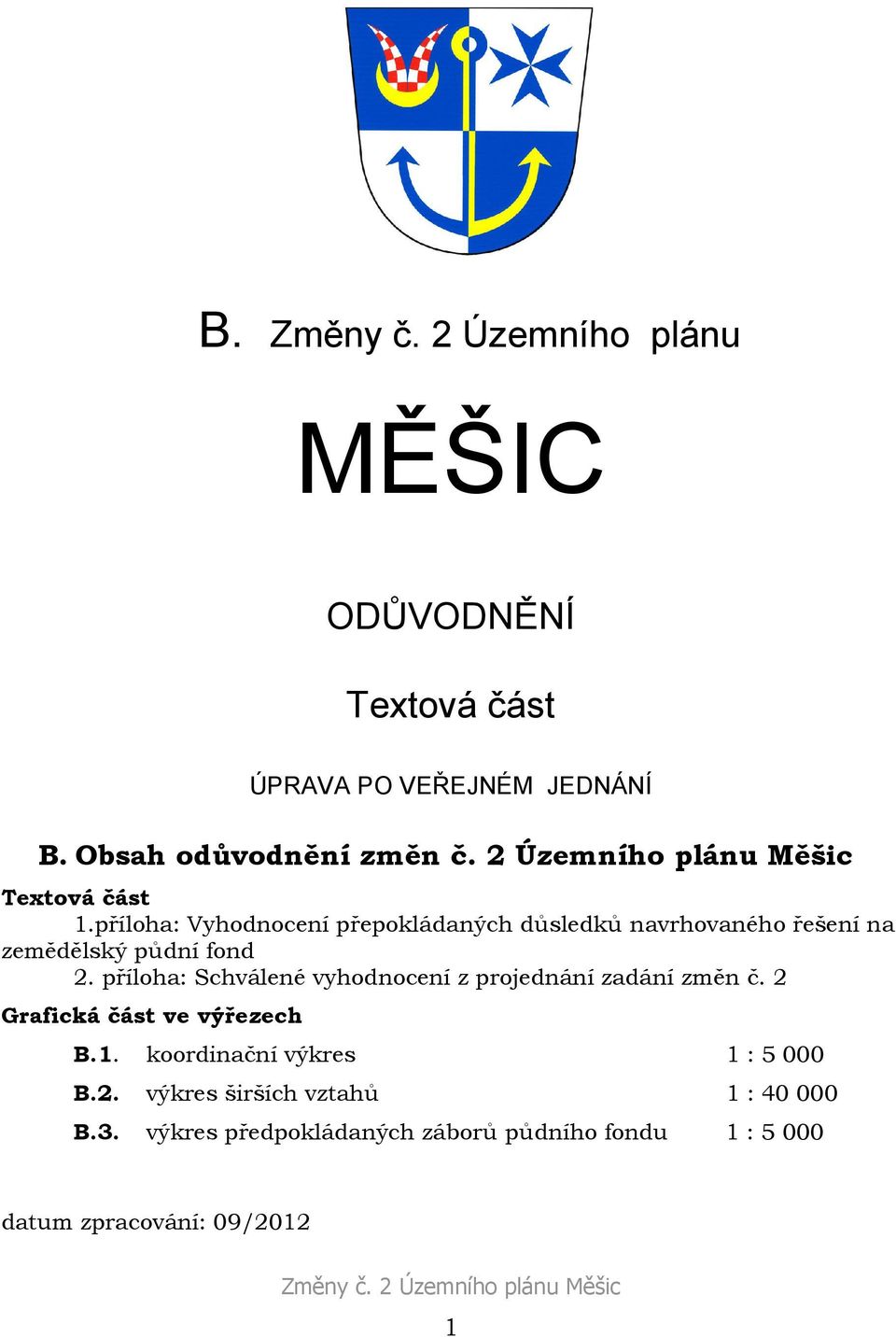 B. Změny č. 2 Územního plánu

MĚŠIC

ODŮVODNĚNÍ

Textová část

ÚPRAVA PO VEŘEJNÉM JEDNÁNÍ

B. Obsah odůvodnění změn č. 2 Územního plánu Měšic

Textová část

1.příloha: Vyhodnocení přepokládaných důsledků navrhovaného řešení na zemědělský půdní fond

2. příloha: Schválené vyhodnocení z projednání zadání změn č. 2

Grafická část ve výřezech

| B.1. | koordinační výkres | 1 : 5 000 |
|---|---|---|
| B.2. | výkres širších vztahů | 1 : 40 000 |
| B.3. | výkres předpokládaných záborů půdního fondu | 1 : 5 000 |

datum zpracování: 09/2012

Změny č. 2 Územního plánu Měšic

1